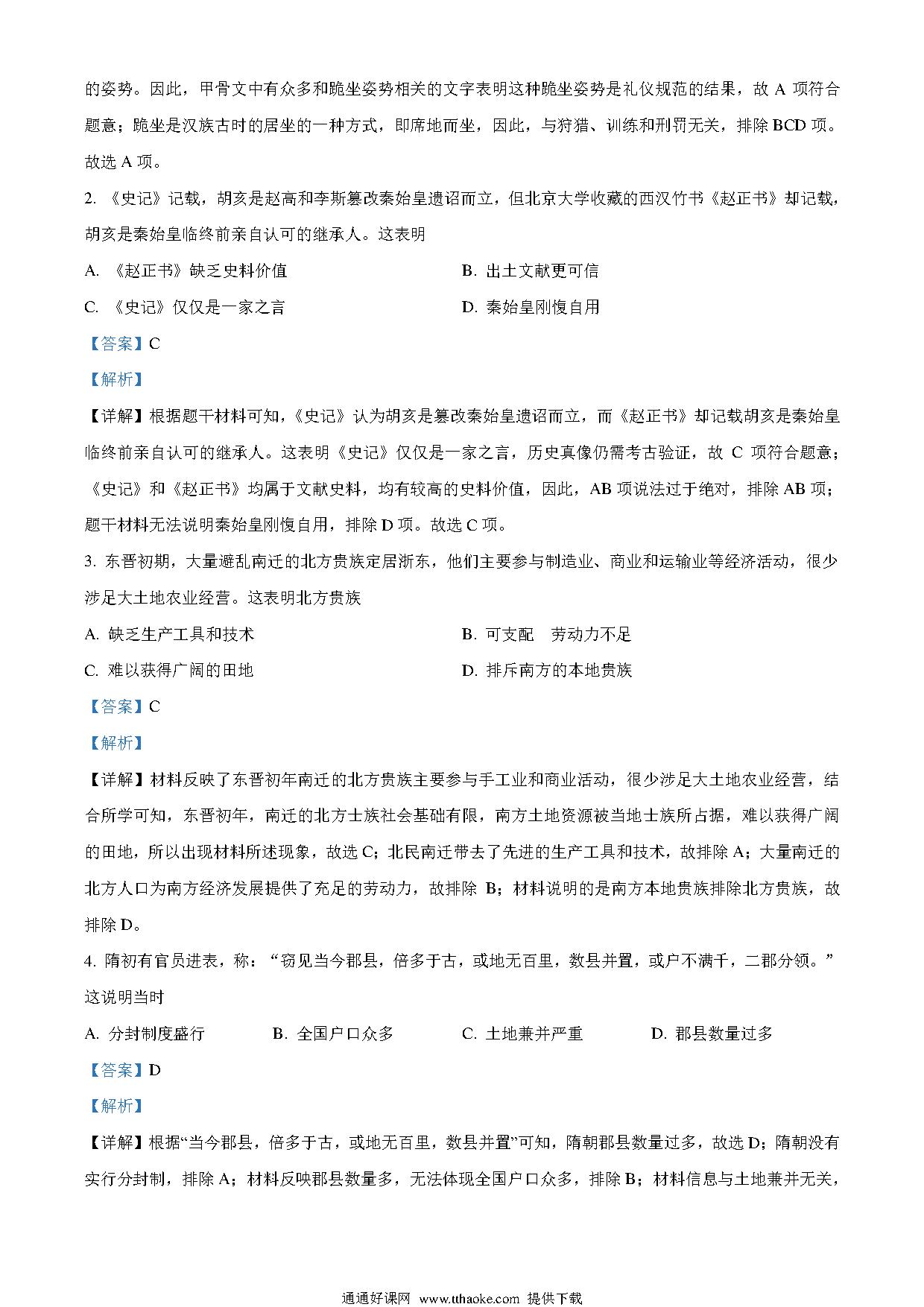 的姿势。因此，甲骨文中有众多和跪坐姿势相关的文字表明这种跪坐姿势是礼仪规范的结果，故 A 项符合题意；跪坐是汉族古时的居坐的一种方式，即席地而坐，因此，与狩猎、训练和刑罚无关，排除 BCD 项。故选 A 项。

2. 《史记》记载，胡亥是赵高和李斯篡改秦始皇遗诏而立，但北京大学收藏的西汉竹书《赵正书》却记载，胡亥是秦始皇临终前亲自认可的继承人。这表明

A. 《赵正书》缺乏史料价值

B. 出土文献更可信

C. 《史记》仅仅是一家之言

D. 秦始皇刚愎自用

【答案】C

【解析】

【详解】根据题干材料可知，《史记》认为胡亥是篡改秦始皇遗诏而立，而《赵正书》却记载胡亥是秦始皇临终前亲自认可的继承人。这表明《史记》仅仅是一家之言，历史真像仍需考古验证，故 C 项符合题意；《史记》和《赵正书》均属于文献史料，均有较高的史料价值，因此，AB 项说法过于绝对，排除 AB 项；题干材料无法说明秦始皇刚愎自用，排除 D 项。故选 C 项。

3. 东晋初期，大量避乱南迁的北方贵族定居浙东，他们主要参与制造业、商业和运输业等经济活动，很少涉足大土地农业经营。这表明北方贵族

A. 缺乏生产工具和技术

B. 可支配　劳动力不足

C. 难以获得广阔的田地

D. 排斥南方的本地贵族

【答案】C

【解析】

【详解】材料反映了东晋初年南迁的北方贵族主要参与手工业和商业活动，很少涉足大土地农业经营，结合所学可知，东晋初年，南迁的北方士族社会基础有限，南方土地资源被当地士族所占据，难以获得广阔的田地，所以出现材料所述现象，故选 C；北民南迁带去了先进的生产工具和技术，故排除 A；大量南迁的北方人口为南方经济发展提供了充足的劳动力，故排除 B；材料说明的是南方本地贵族排除北方贵族，故排除 D。

4. 隋初有官员进表，称：“窃见当今郡县，倍多于古，或地无百里，数县并置，或户不满千，二郡分领。”这说明当时

A. 分封制度盛行　B. 全国户口众多　C. 土地兼并严重　D. 郡县数量过多

【答案】D

【解析】

【详解】根据“当今郡县，倍多于古，或地无百里，数县并置”可知，隋朝郡县数量过多，故选 D；隋朝没有实行分封制，排除 A；材料反映郡县数量多，无法体现全国户口众多，排除 B；材料信息与土地兼并无关，

通通好课网 www.tthaoke.com 提供下载